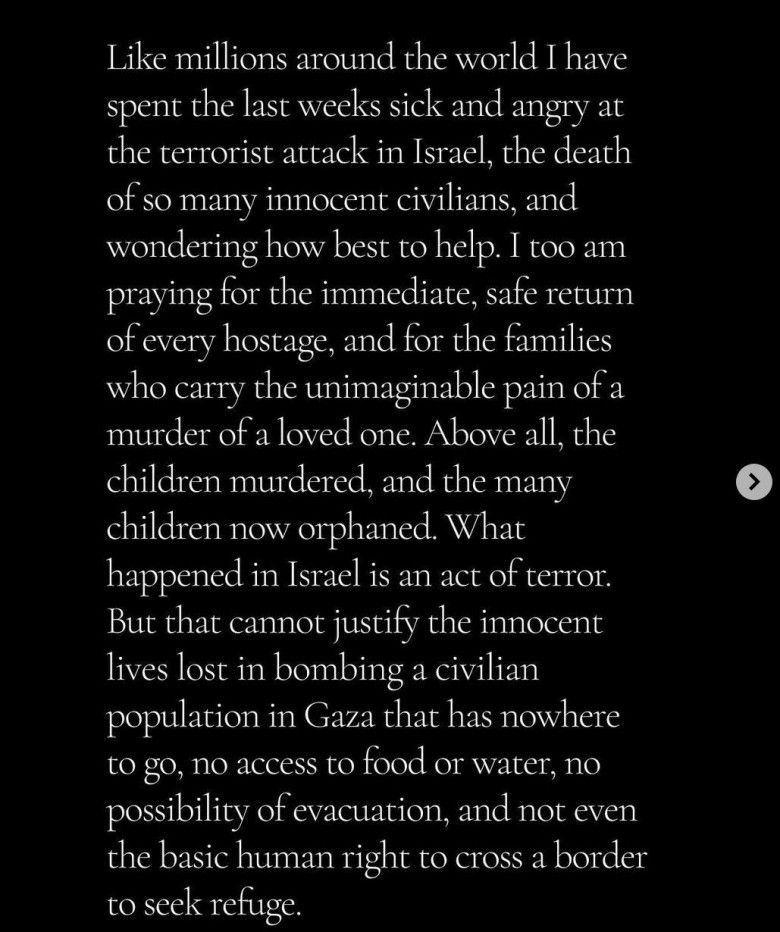 Like millions around the world I have spent the last weeks sick and angry at the terrorist attack in Israel, the death of so many innocent civilians, and wondering how best to help. I too am praying for the immediate, safe return of every hostage, and for the families who carry the unimaginable pain of a murder of a loved one. Above all, the children murdered, and the many children now orphaned. What happened in Israel is an act of terror. But that cannot justify the innocent lives lost in bombing a civilian population in Gaza that has nowhere to go, no access to food or water, no possibility of evacuation, and not even the basic human right to cross a border to seek refuge.